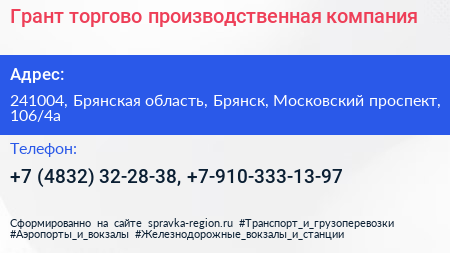 Грант торгово производственная компания

Адрес:

241004, Брянская область, Брянск, Московский проспект, 106/4а

Телефон:

+7 (4832) 32-28-38, +7-910-333-13-97

Сформированно на сайте spravka-region.ru #Транспорт_и_грузоперевозки #Аэропорты_и_вокзалы #Железнодорожные_вокзалы_и_станции